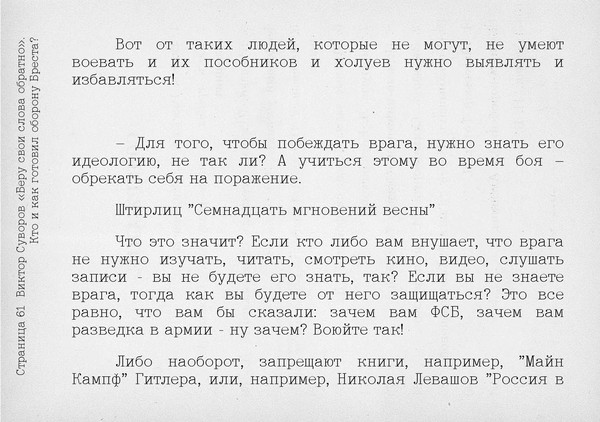 Страница 61 Виктор Суворов «Беру свои слова обратно». Кто и как готовил оборону Бреста?

Вот от таких людей, которые не могут, не умеют воевать и их пособников и холуев нужно выявлять и избавляться!

– Для того, чтобы побеждать врага, нужно знать его идеологию, не так ли? А учиться этому во время боя – обрекать себя на поражение.

Штирлиц "Семнадцать мгновений весны"

Что это значит? Если кто либо вам внушает, что врага не нужно изучать, читать, смотреть кино, видео, слушать записи - вы не будете его знать, так? Если вы не знаете врага, тогда как вы будете от него защищаться? Это все равно, что вам бы сказали: зачем вам ФСБ, зачем вам разведка в армии - ну зачем? Воюйте так!

Либо наоборот, запрещают книги, например, "Майн Кампф" Гитлера, или, например, Николая Левашов "Россия в